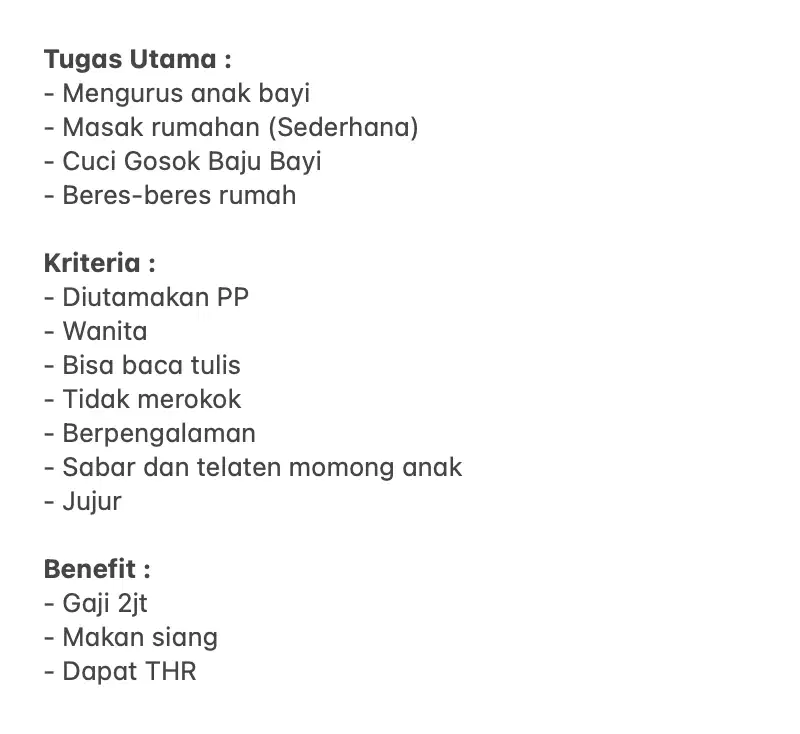 Tugas Utama :
- Mengurus anak bayi
- Masak rumahan (Sederhana)
- Cuci Gosok Baju Bayi
- Beres-beres rumah

Kriteria :
- Diutamakan PP
- Wanita
- Bisa baca tulis
- Tidak merokok
- Berpengalaman
- Sabar dan telaten momong anak
- Jujur

Benefit :
- Gaji 2jt
- Makan siang
- Dapat THR